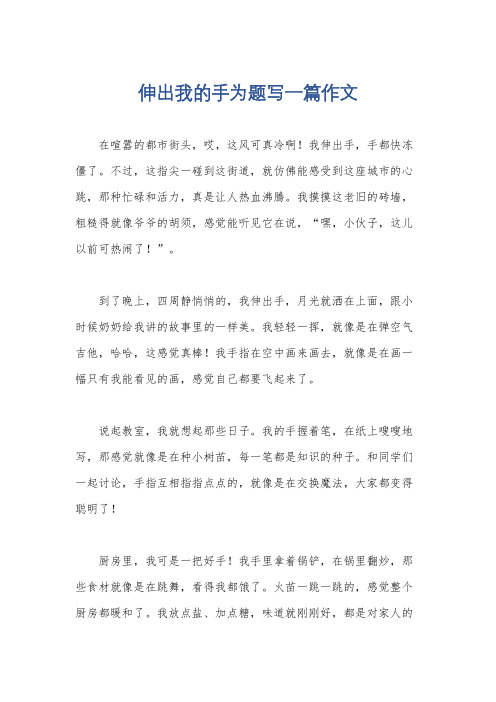 伸出我的手为题写一篇作文

在喧嚣的都市街头，哎，这风可真冷啊！我伸出手，手都快冻僵了。不过，这指尖一碰到这街道，就仿佛能感受到这座城市的心跳，那种忙碌和活力，真是让人热血沸腾。我摸摸这老旧的砖墙，粗糙得就像爷爷的胡须，感觉能听见它在说，“嘿，小伙子，这儿以前可热闹了！”。

到了晚上，四周静悄悄的，我伸出手，月光就洒在上面，跟小时候奶奶给我讲的故事里的一样美。我轻轻一挥，就像是在弹空气吉他，哈哈，这感觉真棒！我手指在空中画来画去，就像是在画一幅只有我能看见的画，感觉自己都要飞起来了。

说起教室，我就想起那些日子。我的手握着笔，在纸上嗖嗖地写，那感觉就像是在种小树苗，每一笔都是知识的种子。和同学们一起讨论，手指互相指指点点的，就像是在交换魔法，大家都变得聪明了！

厨房里，我可是一把好手！我手里拿着锅铲，在锅里翻炒，那些食材就像是在跳舞，看得我都饿了。火苗一跳一跳的，感觉整个厨房都暖和了。我放点盐、加点糖，味道就刚刚好，都是对家人的